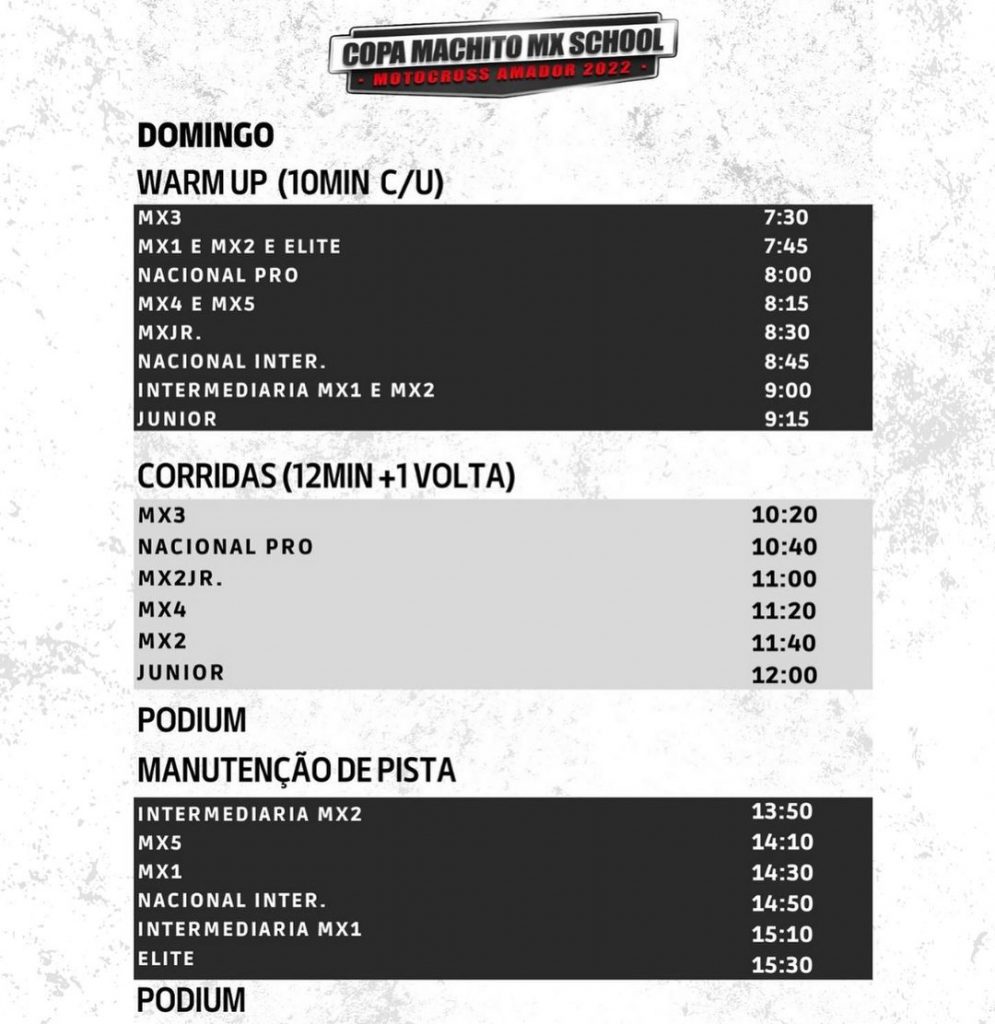 COPA MACHITO MX SCHOOL
- MOTOCROSS AMADOR 2022 -

DOMINGO

WARM UP (10MIN C/U)

| | |
|---|---|
| MX3 | 7:30 |
| MX1 E MX2 E ELITE | 7:45 |
| NACIONAL PRO | 8:00 |
| MX4 E MX5 | 8:15 |
| MXJR. | 8:30 |
| NACIONAL INTER. | 8:45 |
| INTERMEDIARIA MX1 E MX2 | 9:00 |
| JUNIOR | 9:15 |

CORRIDAS (12MIN +1 VOLTA)

| | |
|---|---|
| MX3 | 10:20 |
| NACIONAL PRO | 10:40 |
| MX2JR. | 11:00 |
| MX4 | 11:20 |
| MX2 | 11:40 |
| JUNIOR | 12:00 |

PODIUM

MANUTENÇÃO DE PISTA

| | |
|---|---|
| INTERMEDIARIA MX2 | 13:50 |
| MX5 | 14:10 |
| MX1 | 14:30 |
| NACIONAL INTER. | 14:50 |
| INTERMEDIARIA MX1 | 15:10 |
| ELITE | 15:30 |

PODIUM